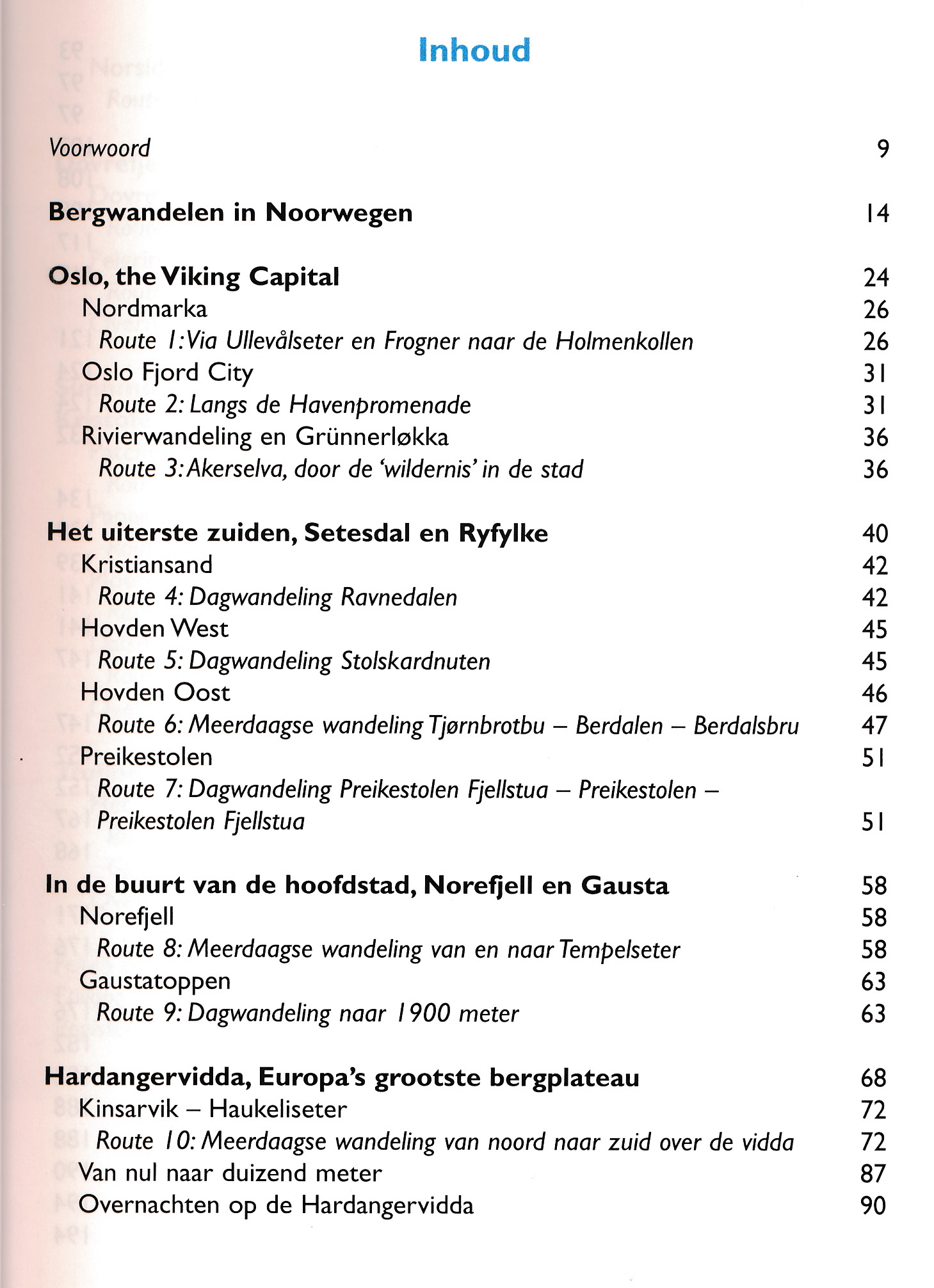 Inhoud

Voorwoord 9

Bergwandelen in Noorwegen 14

Oslo, the Viking Capital 24
Nordmarka 26
Route 1: Via Ullevålseter en Frogner naar de Holmenkollen 26
Oslo Fjord City 31
Route 2: Langs de Havenpromenade 31
Rivierwandeling en Grünnerløkka 36
Route 3: Akerselva, door de 'wildernis' in de stad 36

Het uiterste zuiden, Setesdal en Ryfylke 40
Kristiansand 42
Route 4: Dagwandeling Ravnedalen 42
Hovden West 45
Route 5: Dagwandeling Stolskardnuten 45
Hovden Oost 46
Route 6: Meerdaagse wandeling Tjørnbrotbu – Berdalen – Berdalsbru 47
Preikestolen 51
Route 7: Dagwandeling Preikestolen Fjellstua – Preikestolen – Preikestolen Fjellstua 51

In de buurt van de hoofdstad, Norefjell en Gausta 58
Norefjell 58
Route 8: Meerdaagse wandeling van en naar Tempelseter 58
Gaustatoppen 63
Route 9: Dagwandeling naar 1900 meter 63

Hardangervidda, Europa's grootste bergplateau 68
Kinsarvik – Haukeliseter 72
Route 10: Meerdaagse wandeling van noord naar zuid over de vidda 72
Van nul naar duizend meter 87
Overnachten op de Hardangervidda 90